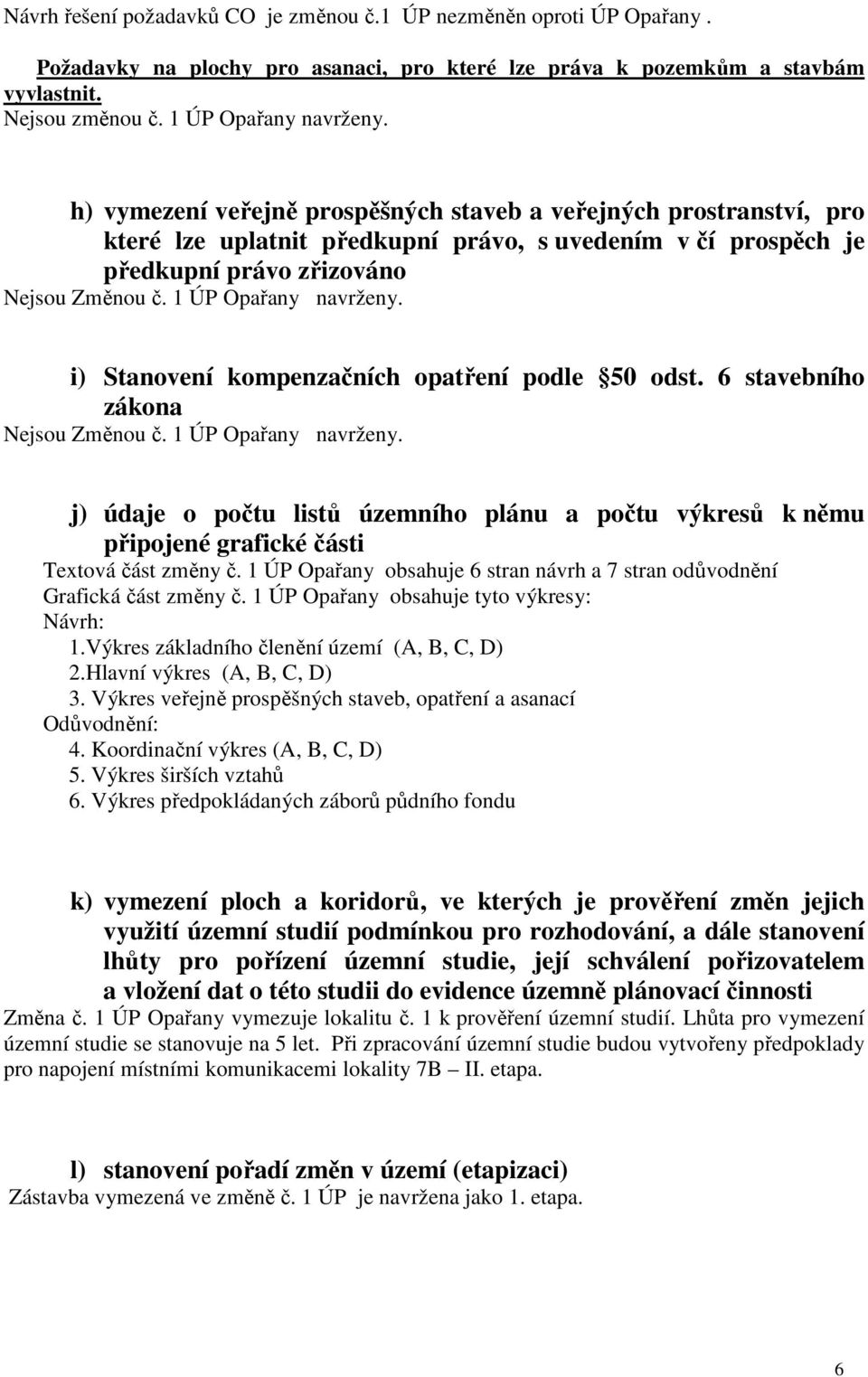 Návrh řešení požadavků CO je změnou č.1 ÚP nezměněn oproti ÚP Opařany .

Požadavky na plochy pro asanaci, pro které lze práva k pozemkům a stavbám vyvlastnit.
Nejsou změnou č. 1 ÚP Opařany navrženy.

h) vymezení veřejně prospěšných staveb a veřejných prostranství, pro které lze uplatnit předkupní právo, s uvedením v čí prospěch je předkupní právo zřizováno
Nejsou Změnou č. 1 ÚP Opařany navrženy.

i) Stanovení kompenzačních opatření podle 50 odst. 6 stavebního zákona
Nejsou Změnou č. 1 ÚP Opařany navrženy.

j) údaje o počtu listů územního plánu a počtu výkresů k němu připojené grafické části
Textová část změny č. 1 ÚP Opařany obsahuje 6 stran návrh a 7 stran odůvodnění
Grafická část změny č. 1 ÚP Opařany obsahuje tyto výkresy:
Návrh:
1.Výkres základního členění území (A, B, C, D)
2.Hlavní výkres (A, B, C, D)
3. Výkres veřejně prospěšných staveb, opatření a asanací
Odůvodnění:
4. Koordinační výkres (A, B, C, D)
5. Výkres širších vztahů
6. Výkres předpokládaných záborů půdního fondu

k) vymezení ploch a koridorů, ve kterých je prověření změn jejich využití územní studií podmínkou pro rozhodování, a dále stanovení lhůty pro pořízení územní studie, její schválení pořizovatelem a vložení dat o této studii do evidence územně plánovací činnosti
Změna č. 1 ÚP Opařany vymezuje lokalitu č. 1 k prověření územní studií. Lhůta pro vymezení územní studie se stanovuje na 5 let. Při zpracování územní studie budou vytvořeny předpoklady pro napojení místními komunikacemi lokality 7B – II. etapa.

l) stanovení pořadí změn v území (etapizaci)
Zástavba vymezená ve změně č. 1 ÚP je navržena jako 1. etapa.

6